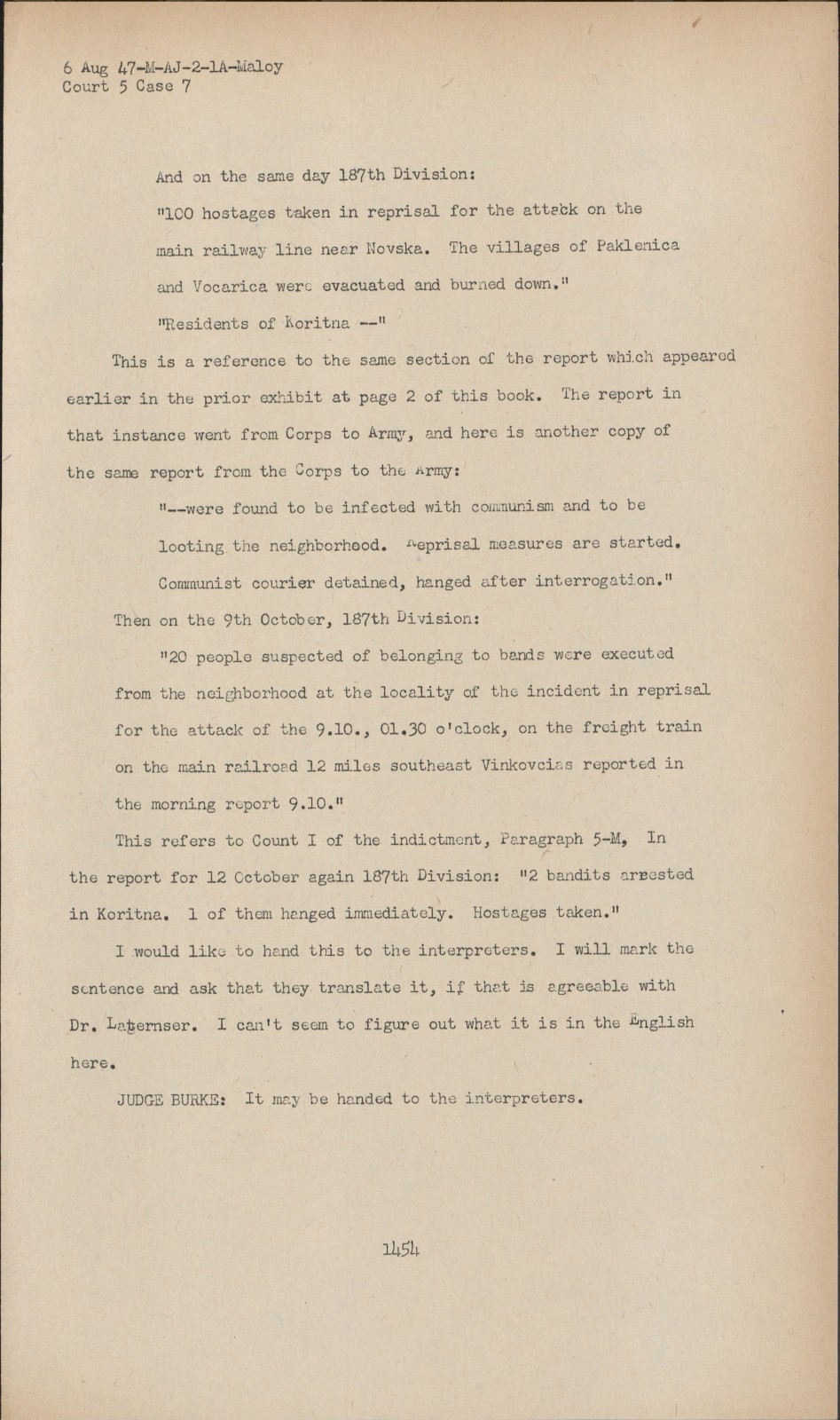 6 Aug 47-M-AJ-2-1A-Maloy
Court 5 Case 7

And on the same day 187th Division:

"100 hostages taken in reprisal for the attack on the main railway line near Novska. The villages of Paklenica and Vocarica were evacuated and burned down."

"Residents of Koritna --"

This is a reference to the same section of the report which appeared earlier in the prior exhibit at page 2 of this book. The report in that instance went from Corps to Army, and here is another copy of the same report from the Corps to the Army:

"--were found to be infected with communism and to be looting the neighborhood. Reprisal measures are started. Communist courier detained, hanged after interrogation."

Then on the 9th October, 187th Division:

"20 people suspected of belonging to bands were executed from the neighborhood at the locality of the incident in reprisal for the attack of the 9.10., 01.30 o'clock, on the freight train on the main railroad 12 miles southeast Vinkovcias reported in the morning report 9.10."

This refers to Count I of the indictment, Paragraph 5-M, In the report for 12 October again 187th Division: "2 bandits arrested in Koritna. 1 of them hanged immediately. Hostages taken."

I would like to hand this to the interpreters. I will mark the sentence and ask that they translate it, if that is agreeable with Dr. Laternser. I can't seem to figure out what it is in the English here.

JUDGE BURKE: It may be handed to the interpreters.

1454